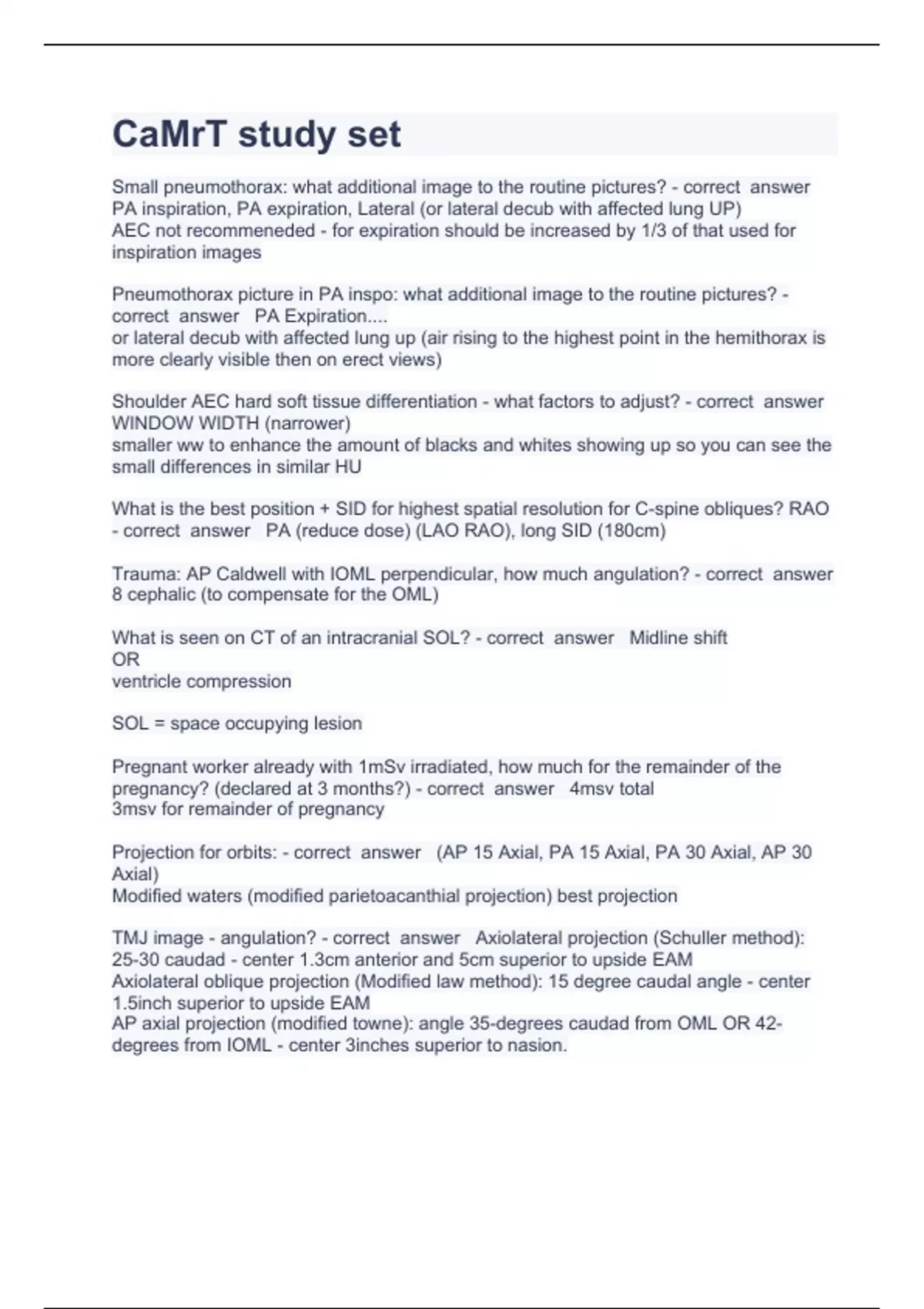 CaMrT study set

Small pneumothorax: what additional image to the routine pictures? - correct answer PA inspiration, PA expiration, Lateral (or lateral decub with affected lung UP)
AEC not recommeneded - for expiration should be increased by 1/3 of that used for inspiration images

Pneumothorax picture in PA inspo: what additional image to the routine pictures? - correct answer PA Expiration....
or lateral decub with affected lung up (air rising to the highest point in the hemithorax is more clearly visible then on erect views)

Shoulder AEC hard soft tissue differentiation - what factors to adjust? - correct answer WINDOW WIDTH (narrower)
smaller ww to enhance the amount of blacks and whites showing up so you can see the small differences in similar HU

What is the best position + SID for highest spatial resolution for C-spine obliques? RAO - correct answer PA (reduce dose) (LAO RAO), long SID (180cm)

Trauma: AP Caldwell with IOML perpendicular, how much angulation? - correct answer 8 cephalic (to compensate for the OML)

What is seen on CT of an intracranial SOL? - correct answer Midline shift
OR
ventricle compression

SOL = space occupying lesion

Pregnant worker already with 1mSv irradiated, how much for the remainder of the pregnancy? (declared at 3 months?) - correct answer 4msv total
3msv for remainder of pregnancy

Projection for orbits: - correct answer (AP 15 Axial, PA 15 Axial, PA 30 Axial, AP 30 Axial)
Modified waters (modified parietoacanthial projection) best projection

TMJ image - angulation? - correct answer Axiolateral projection (Schuller method): 25-30 caudad - center 1.3cm anterior and 5cm superior to upside EAM
Axiolateral oblique projection (Modified law method): 15 degree caudal angle - center 1.5inch superior to upside EAM
AP axial projection (modified towne): angle 35-degrees caudad from OML OR 42-degrees from IOML - center 3inches superior to nasion.